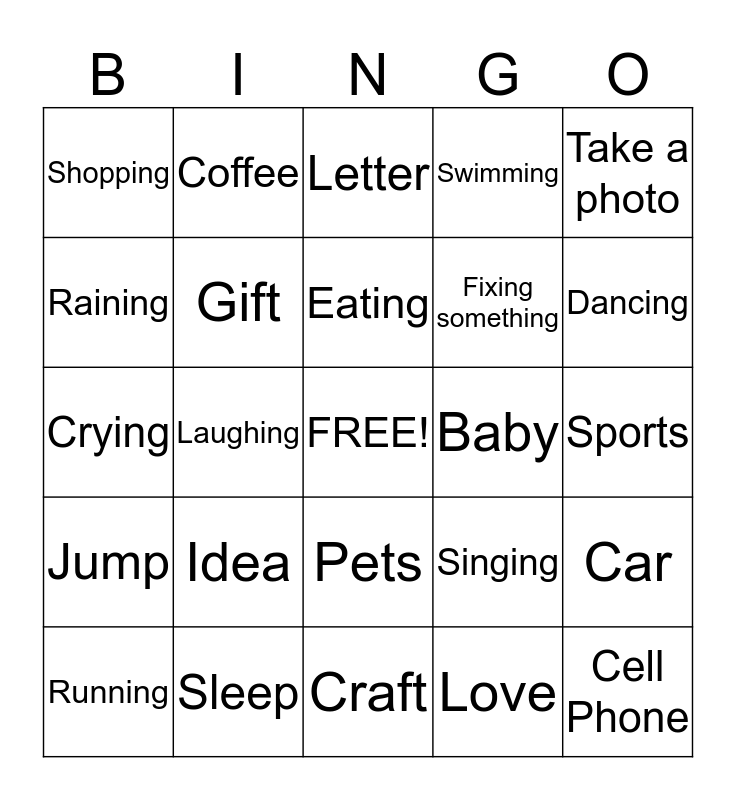 | B | I | N | G | O |
|---|---|---|---|---|
| Shopping | Coffee | Letter | Swimming | Take a photo |
| Raining | Gift | Eating | Fixing something | Dancing |
| Crying | Laughing | FREE! | Baby | Sports |
| Jump | Idea | Pets | Singing | Car |
| Running | Sleep | Craft | Love | Cell Phone |